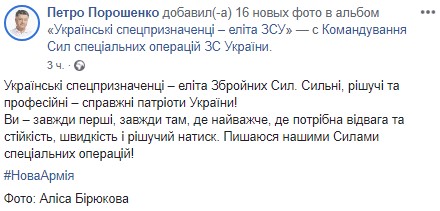 Петро Порошенко добавил(-а) 16 новых фото в альбом «Українські спецпризначенці – еліта ЗСУ» — с Командування Сил спеціальних операцій ЗС України.

3 ч. ·

Українські спецпризначенці – еліта Збройних Сил. Сильні, рішучі та професійні – справжні патріоти України!
Ви – завжди перші, завжди там, де найважче, де потрібна відвага та стійкість, швидкість і рішучий натиск. Пишаюся нашими Силами спеціальних операцій!

#НоваАрмія

Фото: Аліса Бірюкова